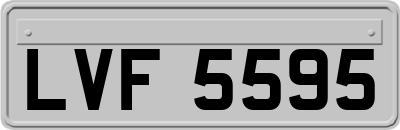 LVF 5595